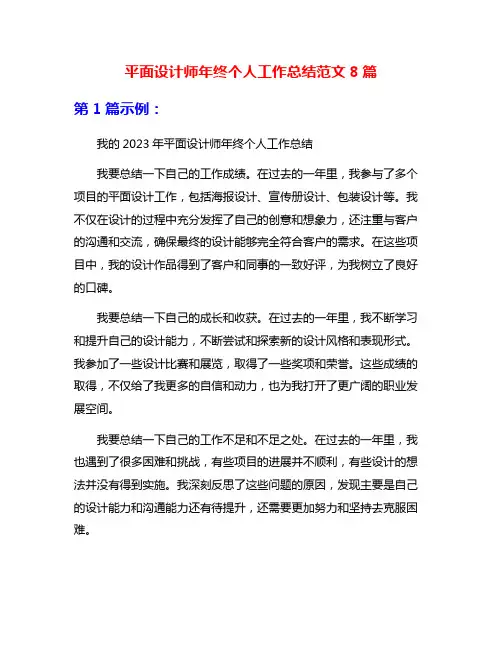 平面设计师年终个人工作总结范文 8 篇

第 1 篇示例：

我的 2023 年平面设计师年终个人工作总结

我要总结一下自己的工作成绩。在过去的一年里，我参与了多个项目的平面设计工作，包括海报设计、宣传册设计、包装设计等。我不仅在设计的过程中充分发挥了自己的创意和想象力，还注重与客户的沟通和交流，确保最终的设计能够完全符合客户的需求。在这些项目中，我的设计作品得到了客户和同事的一致好评，为我树立了良好的口碑。

我要总结一下自己的成长和收获。在过去的一年里，我不断学习和提升自己的设计能力，不断尝试和探索新的设计风格和表现形式。我参加了一些设计比赛和展览，取得了一些奖项和荣誉。这些成绩的取得，不仅给了我更多的自信和动力，也为我打开了更广阔的职业发展空间。

我要总结一下自己的工作不足和不足之处。在过去的一年里，我也遇到了很多困难和挑战，有些项目的进展并不顺利，有些设计的想法并没有得到实施。我深刻反思了这些问题的原因，发现主要是自己的设计能力和沟通能力还有待提升，还需要更加努力和坚持去克服困难。